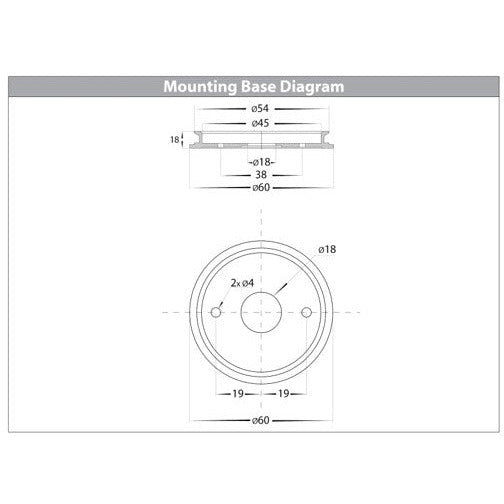 Mounting Base Diagram

ø54

ø45

18

ø18

38

ø60

ø18

2x ø4

19

19

ø60